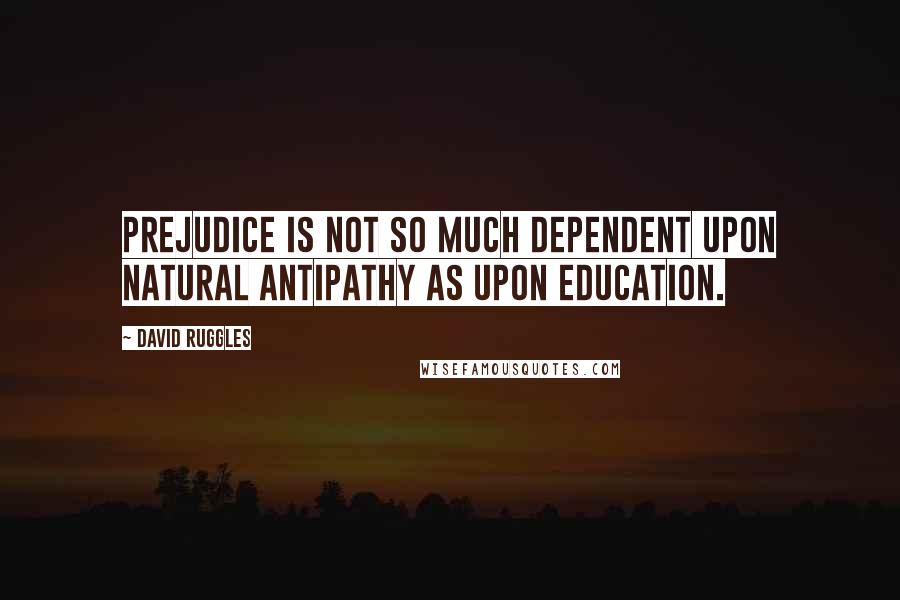 PREJUDICE IS NOT SO MUCH DEPENDENT UPON NATURAL ANTIPATHY AS UPON EDUCATION.

~ DAVID RUGGLES

WISEFAMOUSQUOTES.COM